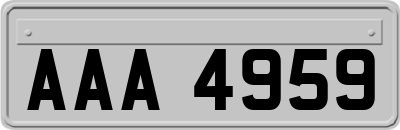 AAA 4959